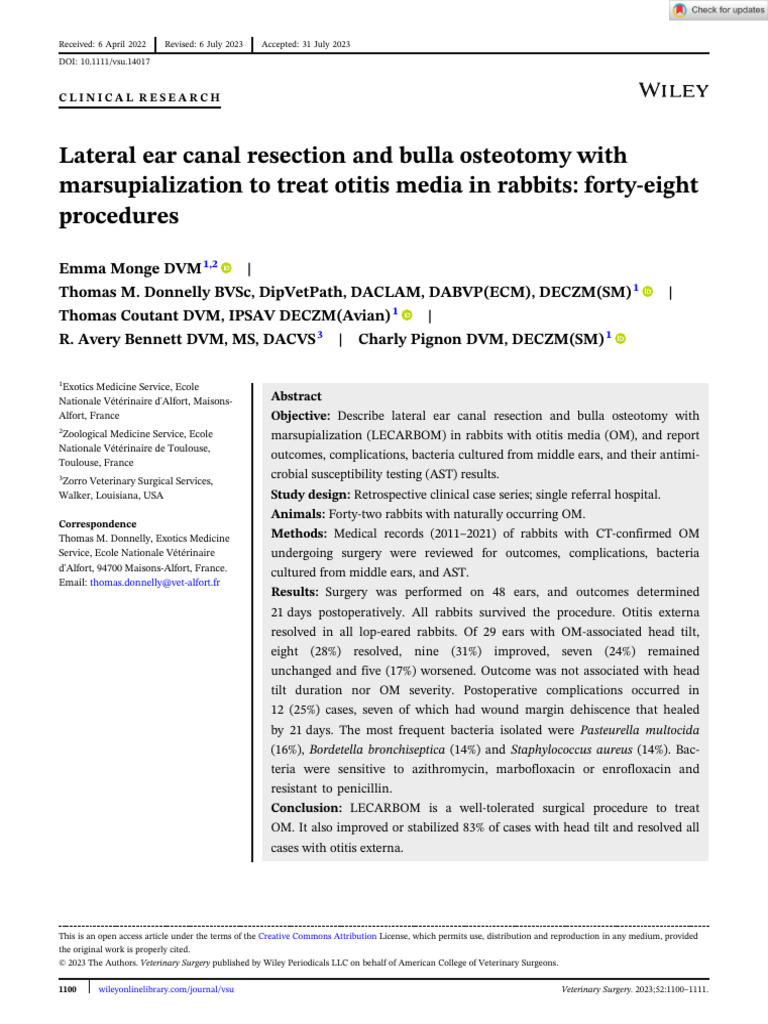 Check for updates

Received: 6 April 2022 | Revised: 6 July 2023 | Accepted: 31 July 2023

DOI: 10.1111/vsu.14017

CLINICAL RESEARCH

WILEY

Lateral ear canal resection and bulla osteotomy with marsupialization to treat otitis media in rabbits: forty-eight procedures

Emma Monge DVM $^{1,2}$ | Thomas M. Donnelly BVSc, DipVetPath, DACLAM, DABVP(ECM), DECZM(SM) $^{1}$ | Thomas Coutant DVM, IPSAV DECZM(Avian) $^{1}$ | R. Avery Bennett DVM, MS, DACVS $^{3}$ | Charly Pignon DVM, DECZM(SM) $^{1}$

$^{1}$Exotics Medicine Service, Ecole Nationale Vétérinaire d'Alfort, Maisons-Alfort, France

$^{2}$Zoological Medicine Service, Ecole Nationale Vétérinaire de Toulouse, Toulouse, France

$^{3}$Zorro Veterinary Surgical Services, Walker, Louisiana, USA

Correspondence
Thomas M. Donnelly, Exotics Medicine Service, Ecole Nationale Vétérinaire d'Alfort, 94700 Maisons-Alfort, France.
Email: thomas.donnelly@vet-alfort.fr

Abstract
Objective: Describe lateral ear canal resection and bulla osteotomy with marsupialization (LECARBOM) in rabbits with otitis media (OM), and report outcomes, complications, bacteria cultured from middle ears, and their antimicrobial susceptibility testing (AST) results.
Study design: Retrospective clinical case series; single referral hospital.
Animals: Forty-two rabbits with naturally occurring OM.
Methods: Medical records (2011–2021) of rabbits with CT-confirmed OM undergoing surgery were reviewed for outcomes, complications, bacteria cultured from middle ears, and AST.
Results: Surgery was performed on 48 ears, and outcomes determined 21 days postoperatively. All rabbits survived the procedure. Otitis externa resolved in all lop-eared rabbits. Of 29 ears with OM-associated head tilt, eight (28%) resolved, nine (31%) improved, seven (24%) remained unchanged and five (17%) worsened. Outcome was not associated with head tilt duration nor OM severity. Postoperative complications occurred in 12 (25%) cases, seven of which had wound margin dehiscence that healed by 21 days. The most frequent bacteria isolated were Pasteurella multocida (16%), Bordetella bronchiseptica (14%) and Staphylococcus aureus (14%). Bacteria were sensitive to azithromycin, marbofloxacin or enrofloxacin and resistant to penicillin.
Conclusion: LECARBOM is a well-tolerated surgical procedure to treat OM. It also improved or stabilized 83% of cases with head tilt and resolved all cases with otitis externa.

This is an open access article under the terms of the Creative Commons Attribution License, which permits use, distribution and reproduction in any medium, provided the original work is properly cited.
© 2023 The Authors. Veterinary Surgery published by Wiley Periodicals LLC on behalf of American College of Veterinary Surgeons.

1100 | wileyonlinelibrary.com/journal/vsu

Veterinary Surgery. 2023;52:1100–1111.